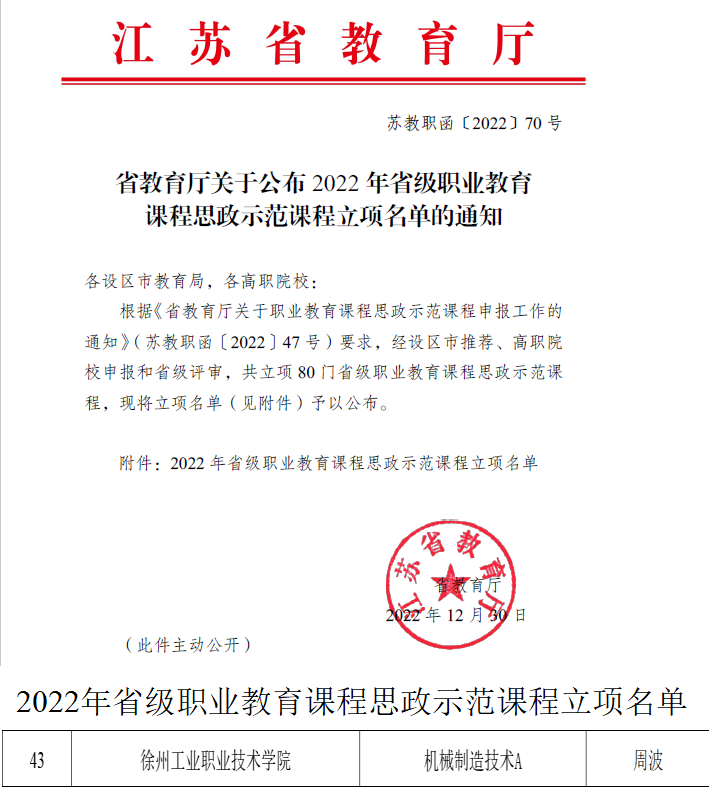 江苏省教育厅

苏教职函〔2022〕70号

省教育厅关于公布2022年省级职业教育课程思政示范课程立项名单的通知

各设区市教育局，各高职院校：

根据《省教育厅关于职业教育课程思政示范课程申报工作的通知》（苏教职函〔2022〕47号）要求，经设区市推荐、高职院校申报和省级评审，共立项80门省级职业教育课程思政示范课程，现将立项名单（见附件）予以公布。

附件：2022年省级职业教育课程思政示范课程立项名单

江苏省教育厅

省教育厅

2022年12月30日

（此件主动公开）

2022年省级职业教育课程思政示范课程立项名单

| 43 | 徐州工业职业技术学院 | 机械制造技术A | 周波 |
|---|---|---|---|